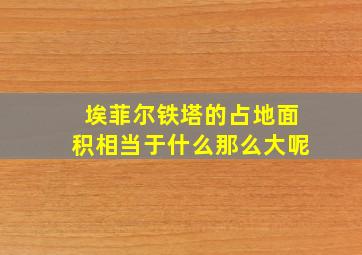 埃菲尔铁塔的占地面积相当于什么那么大呢